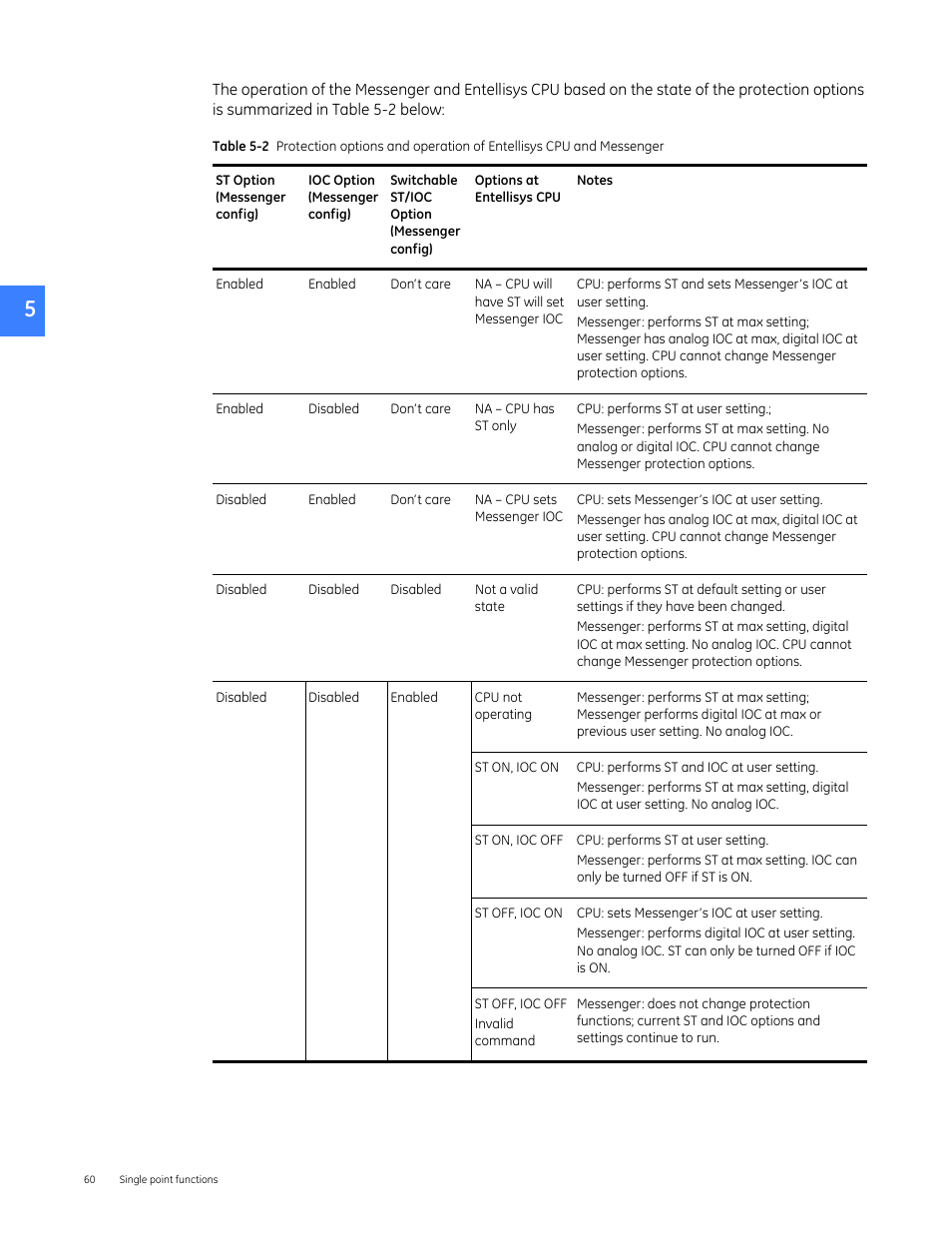 5

The operation of the Messenger and Entellisys CPU based on the state of the protection options is summarized in Table 5-2 below:

Table 5-2 Protection options and operation of Entellisys CPU and Messenger

| ST Option (Messenger config) | IOC Option (Messenger config) | Switchable ST/IOC Option (Messenger config) | Options at Entellisys CPU | Notes |
|---|---|---|---|---|
| Enabled | Enabled | Don't care | NA – CPU will have ST will set Messenger IOC | CPU: performs ST and sets Messenger's IOC at user setting. Messenger: performs ST at max setting; Messenger has analog IOC at max, digital IOC at user setting. CPU cannot change Messenger protection options. |
| Enabled | Disabled | Don't care | NA – CPU has ST only | CPU: performs ST at user setting.; Messenger: performs ST at max setting. No analog or digital IOC. CPU cannot change Messenger protection options. |
| Disabled | Enabled | Don't care | NA – CPU sets Messenger IOC | CPU: sets Messenger's IOC at user setting. Messenger has analog IOC at max, digital IOC at user setting. CPU cannot change Messenger protection options. |
| Disabled | Disabled | Disabled | Not a valid state | CPU: performs ST at default setting or user settings if they have been changed. Messenger: performs ST at max setting, digital IOC at max setting. No analog IOC. CPU cannot change Messenger protection options. |
| Disabled | Disabled | Enabled | CPU not operating | Messenger: performs ST at max setting; Messenger performs digital IOC at max or previous user setting. No analog IOC. |
| | | | ST ON, IOC ON | CPU: performs ST and IOC at user setting. Messenger: performs ST at max setting, digital IOC at user setting. No analog IOC. |
| | | | ST ON, IOC OFF | CPU: performs ST at user setting. Messenger: performs ST at max setting. IOC can only be turned OFF if ST is ON. |
| | | | ST OFF, IOC ON | CPU: sets Messenger's IOC at user setting. Messenger: performs digital IOC at user setting. No analog IOC. ST can only be turned OFF if IOC is ON. |
| | | | ST OFF, IOC OFF Invalid command | Messenger: does not change protection functions; current ST and IOC options and settings continue to run. |

60 Single point functions